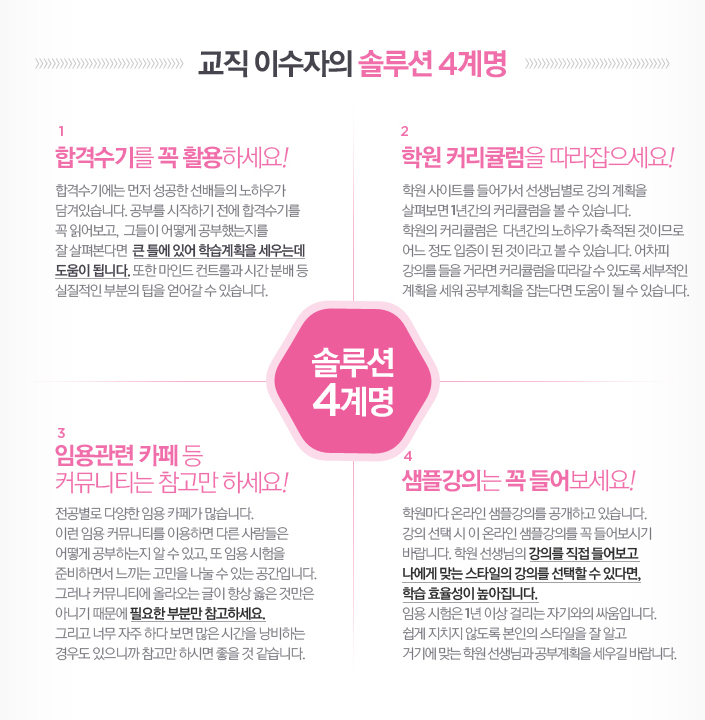 교직 이수자의 솔루션 4계명

1

합격수기를 꼭 활용하세요!

합격수기에는 먼저 성공한 선배들의 노하우가 담겨있습니다. 공부를 시작하기 전에 합격수기를 꼭 읽어보고, 그들이 어떻게 공부했는지를 잘 살펴본다면 큰 틀에 있어 학습계획을 세우는데 도움이 됩니다. 또한 마인드 컨트롤과 시간 분배 등 실질적인 부분의 팁을 얻어갈 수 있습니다.

2

학원 커리큘럼을 따라잡으세요!

학원 사이트를 들어가서 선생님별로 강의 계획을 살펴보면 1년간의 커리큘럼을 볼 수 있습니다. 학원의 커리큘럼은 다년간의 노하우가 축적된 것이므로 어느 정도 입증이 된 것이라고 볼 수 있습니다. 어차피 강의를 들을 거라면 커리큘럼을 따라갈 수 있도록 세부적인 계획을 세워 공부계획을 잡는다면 도움이 될 수 있습니다.

솔루션
4계명

3

임용관련 카페 등
커뮤니티는 참고만 하세요!

전공별로 다양한 임용 카페가 많습니다. 이런 임용 커뮤니티를 이용하면 다른 사람들은 어떻게 공부하는지 알 수 있고, 또 임용 시험을 준비하면서 느끼는 고민을 나눌 수 있는 공간입니다. 그러나 커뮤니티에 올라오는 글이 항상 옳은 것만은 아니기 때문에 필요한 부분만 참고하세요. 그리고 너무 자주 하다 보면 많은 시간을 낭비하는 경우도 있으니까 참고만 하시면 좋을 것 같습니다.

4

샘플강의는 꼭 들어보세요!

학원마다 온라인 샘플강의를 공개하고 있습니다. 강의 선택 시 이 온라인 샘플강의를 꼭 들어보시기 바랍니다. 학원 선생님의 강의를 직접 들어보고 나에게 맞는 스타일의 강의를 선택할 수 있다면, 학습 효율성이 높아집니다.
임용 시험은 1년 이상 걸리는 자기와의 싸움입니다. 쉽게 지치지 않도록 본인의 스타일을 잘 알고 거기에 맞는 학원 선생님과 공부계획을 세우길 바랍니다.